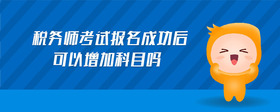 税务师考试报名成功后
可以增加科目吗